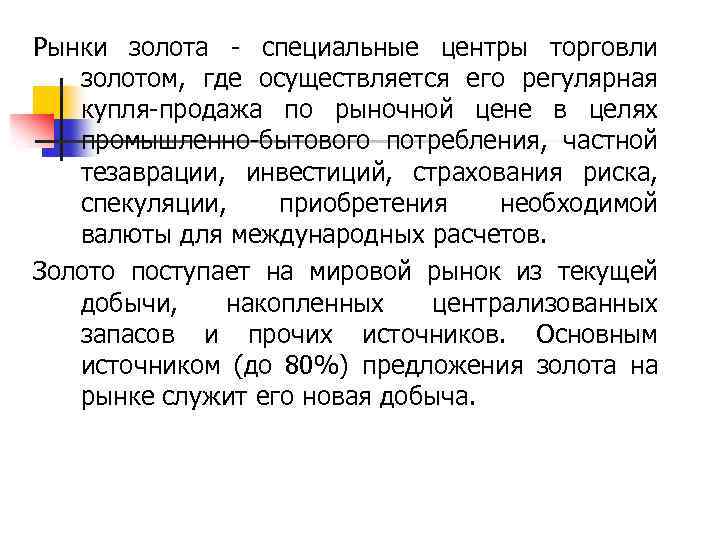 Рынки золота - специальные центры торговли золотом, где осуществляется его регулярная купля-продажа по рыночной цене в целях промышленно-бытового потребления, частной тезаврации, инвестиций, страхования риска, спекуляции, приобретения необходимой валюты для международных расчетов.

Золото поступает на мировой рынок из текущей добычи, накопленных централизованных запасов и прочих источников. Основным источником (до 80%) предложения золота на рынке служит его новая добыча.